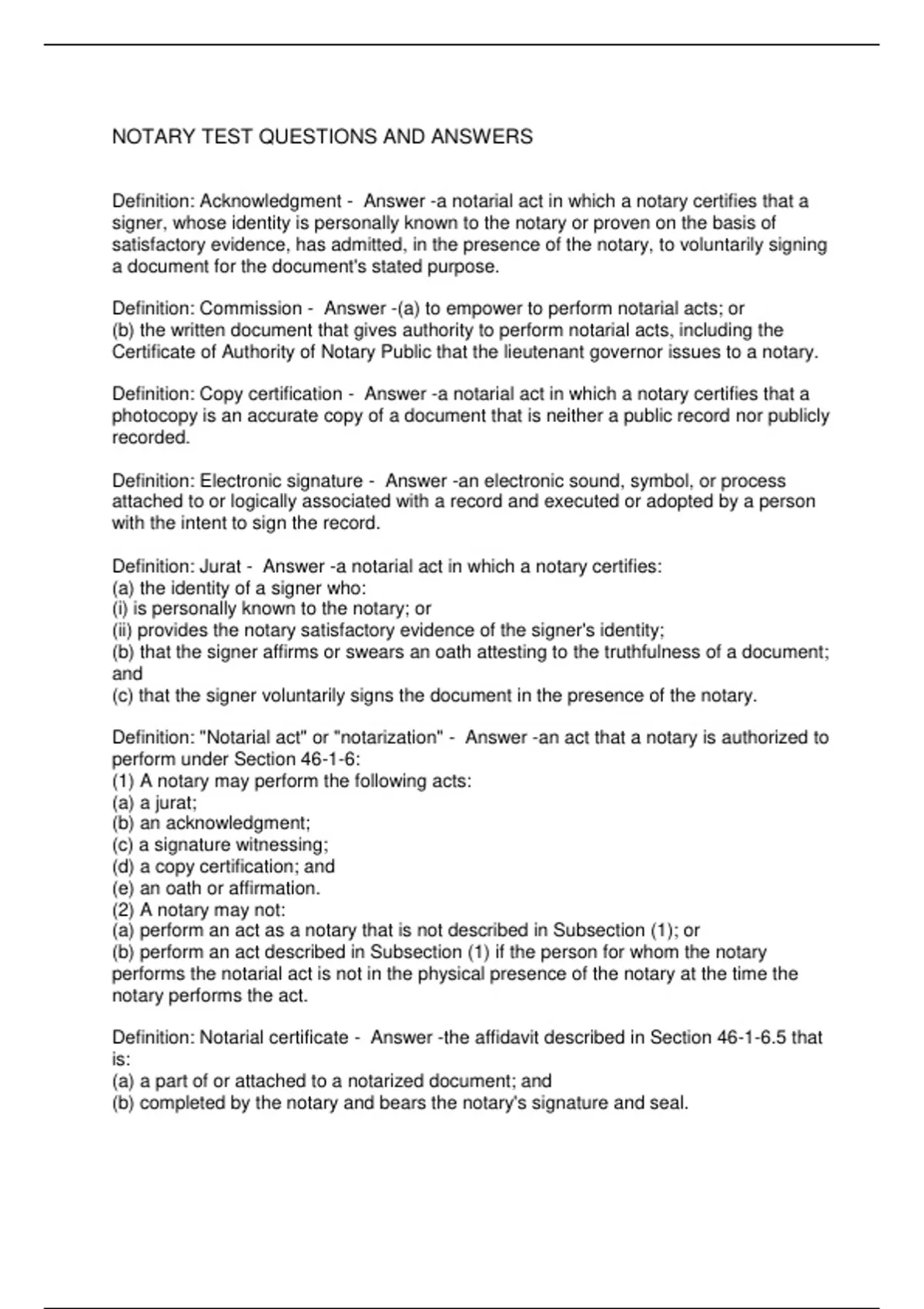 NOTARY TEST QUESTIONS AND ANSWERS

Definition: Acknowledgment - Answer -a notarial act in which a notary certifies that a signer, whose identity is personally known to the notary or proven on the basis of satisfactory evidence, has admitted, in the presence of the notary, to voluntarily signing a document for the document's stated purpose.

Definition: Commission - Answer -(a) to empower to perform notarial acts; or
(b) the written document that gives authority to perform notarial acts, including the Certificate of Authority of Notary Public that the lieutenant governor issues to a notary.

Definition: Copy certification - Answer -a notarial act in which a notary certifies that a photocopy is an accurate copy of a document that is neither a public record nor publicly recorded.

Definition: Electronic signature - Answer -an electronic sound, symbol, or process attached to or logically associated with a record and executed or adopted by a person with the intent to sign the record.

Definition: Jurat - Answer -a notarial act in which a notary certifies:
(a) the identity of a signer who:
(i) is personally known to the notary; or
(ii) provides the notary satisfactory evidence of the signer's identity;
(b) that the signer affirms or swears an oath attesting to the truthfulness of a document; and
(c) that the signer voluntarily signs the document in the presence of the notary.

Definition: "Notarial act" or "notarization" - Answer -an act that a notary is authorized to perform under Section 46-1-6:
(1) A notary may perform the following acts:
(a) a jurat;
(b) an acknowledgment;
(c) a signature witnessing;
(d) a copy certification; and
(e) an oath or affirmation.
(2) A notary may not:
(a) perform an act as a notary that is not described in Subsection (1); or
(b) perform an act described in Subsection (1) if the person for whom the notary performs the notarial act is not in the physical presence of the notary at the time the notary performs the act.

Definition: Notarial certificate - Answer -the affidavit described in Section 46-1-6.5 that is:
(a) a part of or attached to a notarized document; and
(b) completed by the notary and bears the notary's signature and seal.